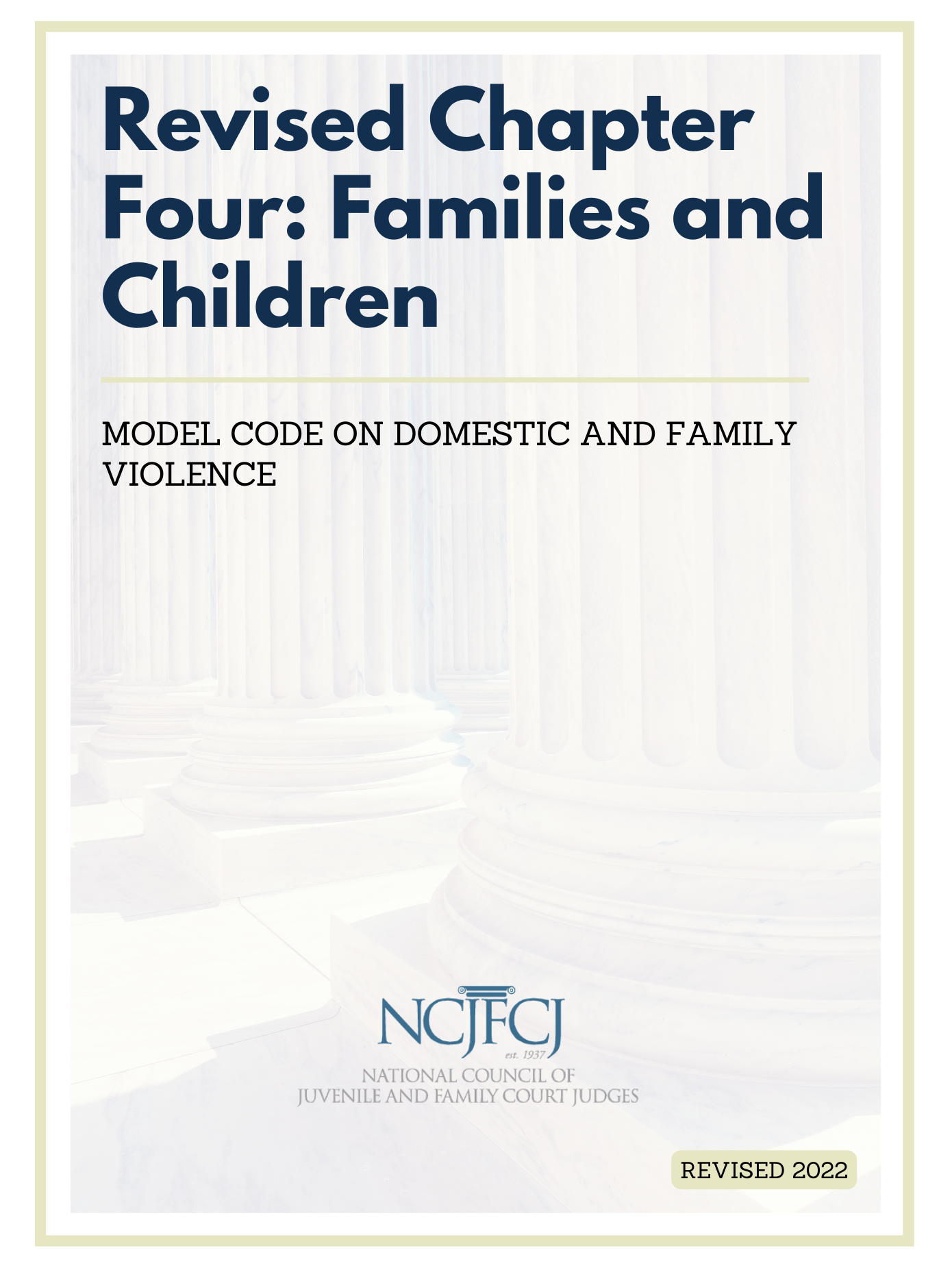 Revised Chapter Four: Families and Children

MODEL CODE ON DOMESTIC AND FAMILY VIOLENCE

NCJFCJ

est. 1937

NATIONAL COUNCIL OF JUVENILE AND FAMILY COURT JUDGES

REVISED 2022